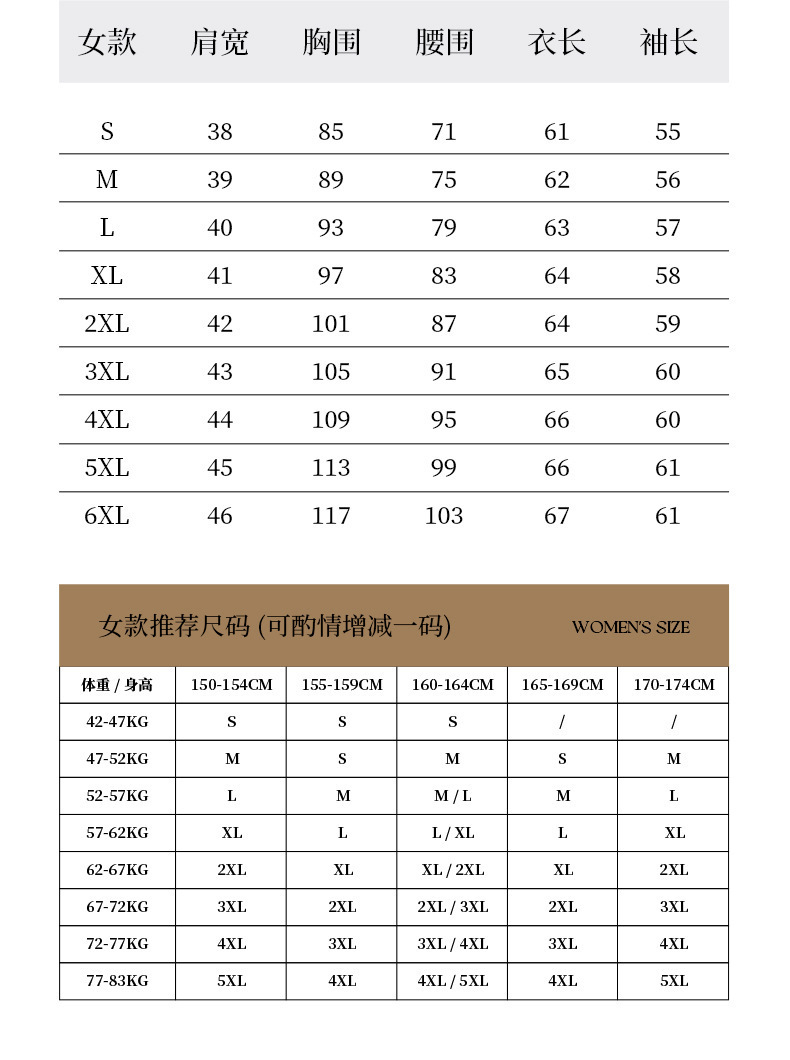 | 女款 | 肩宽 | 胸围 | 腰围 | 衣长 | 袖长 |
|---|---|---|---|---|---|
| S | 38 | 85 | 71 | 61 | 55 |
| M | 39 | 89 | 75 | 62 | 56 |
| L | 40 | 93 | 79 | 63 | 57 |
| XL | 41 | 97 | 83 | 64 | 58 |
| 2XL | 42 | 101 | 87 | 64 | 59 |
| 3XL | 43 | 105 | 91 | 65 | 60 |
| 4XL | 44 | 109 | 95 | 66 | 60 |
| 5XL | 45 | 113 | 99 | 66 | 61 |
| 6XL | 46 | 117 | 103 | 67 | 61 |

女款推荐尺码 (可酌情增减一码) WOMEN'S SIZE

| 体重 / 身高 | 150-154CM | 155-159CM | 160-164CM | 165-169CM | 170-174CM |
|---|---|---|---|---|---|
| 42-47KG | S | S | S | / | / |
| 47-52KG | M | S | M | S | M |
| 52-57KG | L | M | M / L | M | L |
| 57-62KG | XL | L | L / XL | L | XL |
| 62-67KG | 2XL | XL | XL / 2XL | XL | 2XL |
| 67-72KG | 3XL | 2XL | 2XL / 3XL | 2XL | 3XL |
| 72-77KG | 4XL | 3XL | 3XL / 4XL | 3XL | 4XL |
| 77-83KG | 5XL | 4XL | 4XL / 5XL | 4XL | 5XL |